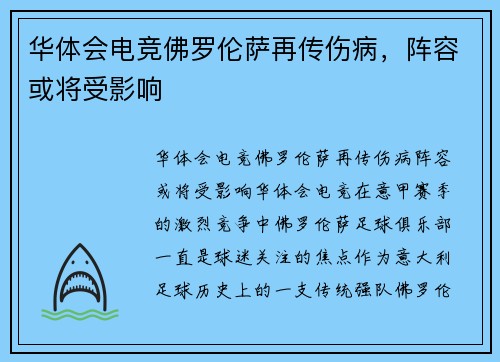 华体会电竞佛罗伦萨再传伤病，阵容或将受影响

华体会电竞佛罗伦萨再传伤病阵容或将受影响华体会电竞在意甲赛季的激烈竞争中佛罗伦萨足球俱乐部一直是球迷关注的焦点作为意大利足球历史上的一支传统强队佛罗伦